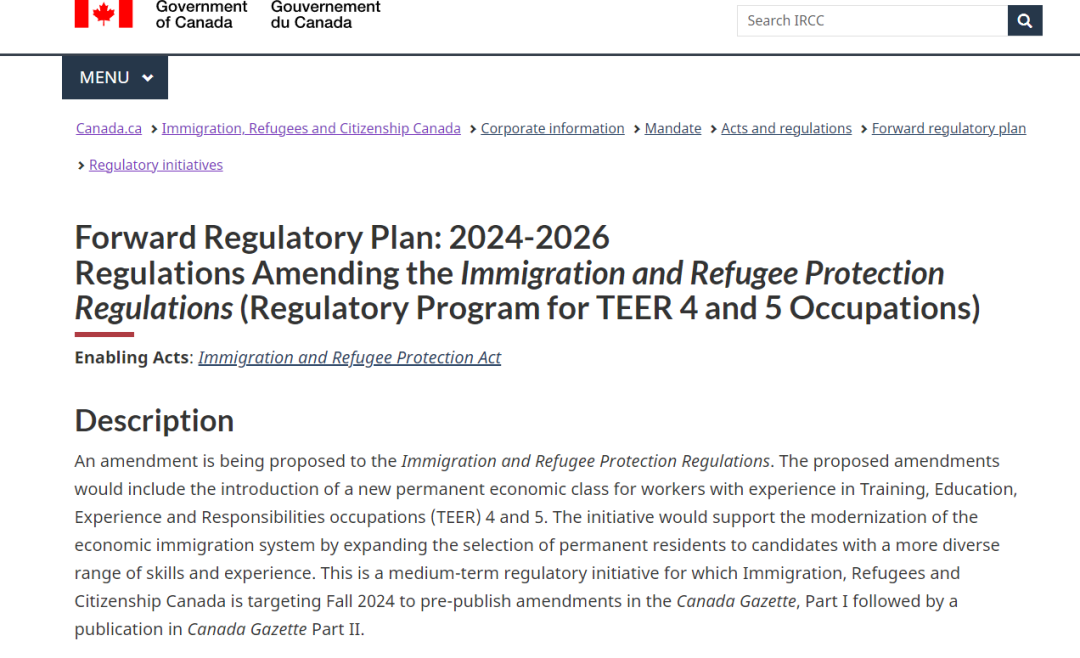 Government of Canada Gouvernement du Canada

Search IRCC

MENU

Canada.ca > Immigration, Refugees and Citizenship Canada > Corporate information > Mandate > Acts and regulations > Forward regulatory plan > Regulatory initiatives

Forward Regulatory Plan: 2024-2026
Regulations Amending the Immigration and Refugee Protection Regulations (Regulatory Program for TEER 4 and 5 Occupations)

Enabling Acts: Immigration and Refugee Protection Act

Description

An amendment is being proposed to the Immigration and Refugee Protection Regulations. The proposed amendments would include the introduction of a new permanent economic class for workers with experience in Training, Education, Experience and Responsibilities occupations (TEER) 4 and 5. The initiative would support the modernization of the economic immigration system by expanding the selection of permanent residents to candidates with a more diverse range of skills and experience. This is a medium-term regulatory initiative for which Immigration, Refugees and Citizenship Canada is targeting Fall 2024 to pre-publish amendments in the Canada Gazette, Part I followed by a publication in Canada Gazette Part II.